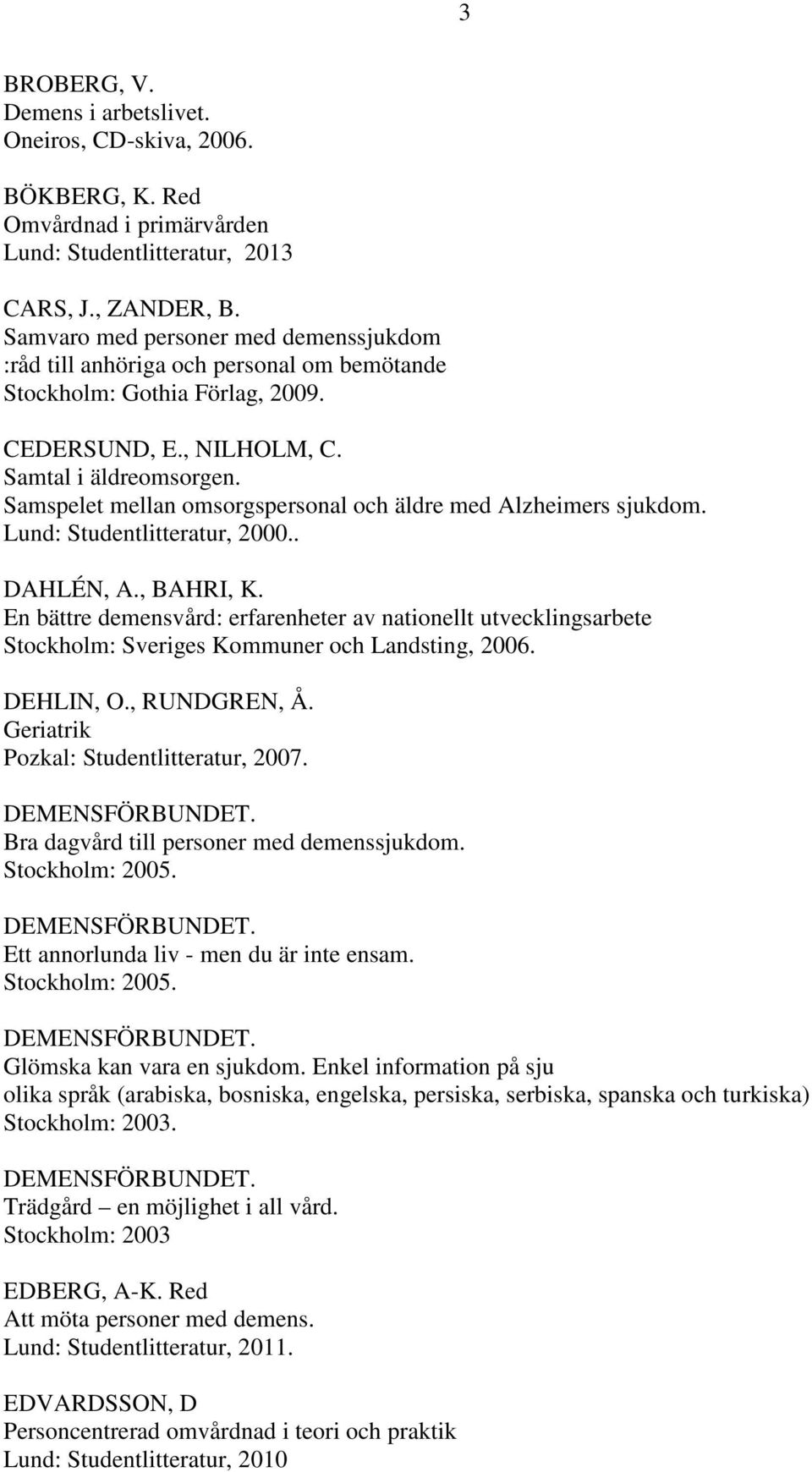 3

BROBERG, V.
Demens i arbetslivet.
Oneiros, CD-skiva, 2006.

BÖKBERG, K. Red
Omvårdnad i primärvården
Lund: Studentlitteratur, 2013

CARS, J., ZANDER, B.
Samvaro med personer med demenssjukdom
:råd till anhöriga och personal om bemötande
Stockholm: Gothia Förlag, 2009.

CEDERSUND, E., NILHOLM, C.
Samtal i äldreomsorgen.
Samspelet mellan omsorgspersonal och äldre med Alzheimers sjukdom.
Lund: Studentlitteratur, 2000..

DAHLÉN, A., BAHRI, K.
En bättre demensvård: erfarenheter av nationellt utvecklingsarbete
Stockholm: Sveriges Kommuner och Landsting, 2006.

DEHLIN, O., RUNDGREN, Å.
Geriatrik
Pozkal: Studentlitteratur, 2007.

DEMENSFÖRBUNDET.
Bra dagvård till personer med demenssjukdom.
Stockholm: 2005.

DEMENSFÖRBUNDET.
Ett annorlunda liv - men du är inte ensam.
Stockholm: 2005.

DEMENSFÖRBUNDET.
Glömska kan vara en sjukdom. Enkel information på sju
olika språk (arabiska, bosniska, engelska, persiska, serbiska, spanska och turkiska)
Stockholm: 2003.

DEMENSFÖRBUNDET.
Trädgård – en möjlighet i all vård.
Stockholm: 2003

EDBERG, A-K. Red
Att möta personer med demens.
Lund: Studentlitteratur, 2011.

EDVARDSSON, D
Personcentrerad omvårdnad i teori och praktik
Lund: Studentlitteratur, 2010